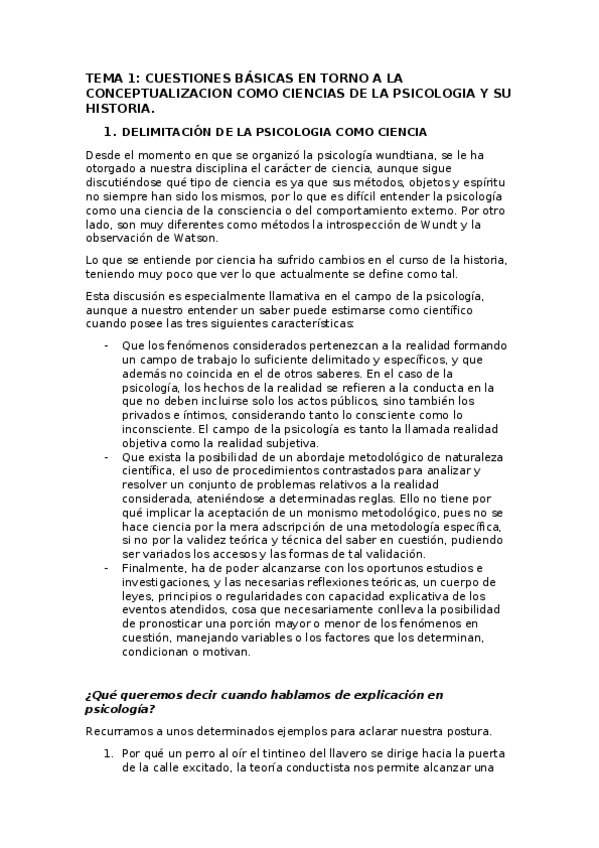 TEMA 1: CUESTIONES BÁSICAS EN TORNO A LA CONCEPTUALIZACION COMO CIENCIAS DE LA PSICOLOGIA Y SU HISTORIA.

1. DELIMITACIÓN DE LA PSICOLOGIA COMO CIENCIA

Desde el momento en que se organizó la psicología wundtiana, se le ha otorgado a nuestra disciplina el carácter de ciencia, aunque sigue discutiéndose qué tipo de ciencia es ya que sus métodos, objetos y espíritu no siempre han sido los mismos, por lo que es difícil entender la psicología como una ciencia de la consciencia o del comportamiento externo. Por otro lado, son muy diferentes como métodos la introspección de Wundt y la observación de Watson.

Lo que se entiende por ciencia ha sufrido cambios en el curso de la historia, teniendo muy poco que ver lo que actualmente se define como tal.

Esta discusión es especialmente llamativa en el campo de la psicología, aunque a nuestro entender un saber puede estimarse como científico cuando posee las tres siguientes características:

- Que los fenómenos considerados pertenezcan a la realidad formando un campo de trabajo lo suficiente delimitado y específicos, y que además no coincida en el de otros saberes. En el caso de la psicología, los hechos de la realidad se refieren a la conducta en la que no deben incluirse solo los actos públicos, sino también los privados e íntimos, considerando tanto lo consciente como lo inconsciente. El campo de la psicología es tanto la llamada realidad objetiva como la realidad subjetiva.
- Que exista la posibilidad de un abordaje metodológico de naturaleza científica, el uso de procedimientos contrastados para analizar y resolver un conjunto de problemas relativos a la realidad considerada, ateniéndose a determinadas reglas. Ello no tiene por qué implicar la aceptación de un monismo metodológico, pues no se hace ciencia por la mera adscripción de una metodología específica, si no por la validez teórica y técnica del saber en cuestión, pudiendo ser variados los accesos y las formas de tal validación.
- Finalmente, ha de poder alcanzarse con los oportunos estudios e investigaciones, y las necesarias reflexiones teóricas, un cuerpo de leyes, principios o regularidades con capacidad explicativa de los eventos atendidos, cosa que necesariamente conlleva la posibilidad de pronosticar una porción mayor o menor de los fenómenos en cuestión, manejando variables o los factores que los determinan, condicionan o motivan.

¿Qué queremos decir cuando hablamos de explicación en psicología?

Recurramos a unos determinados ejemplos para aclarar nuestra postura.

1. Por qué un perro al oír el tintineo del llavero se dirige hacia la puerta de la calle excitado, la teoría conductista nos permite alcanzar una